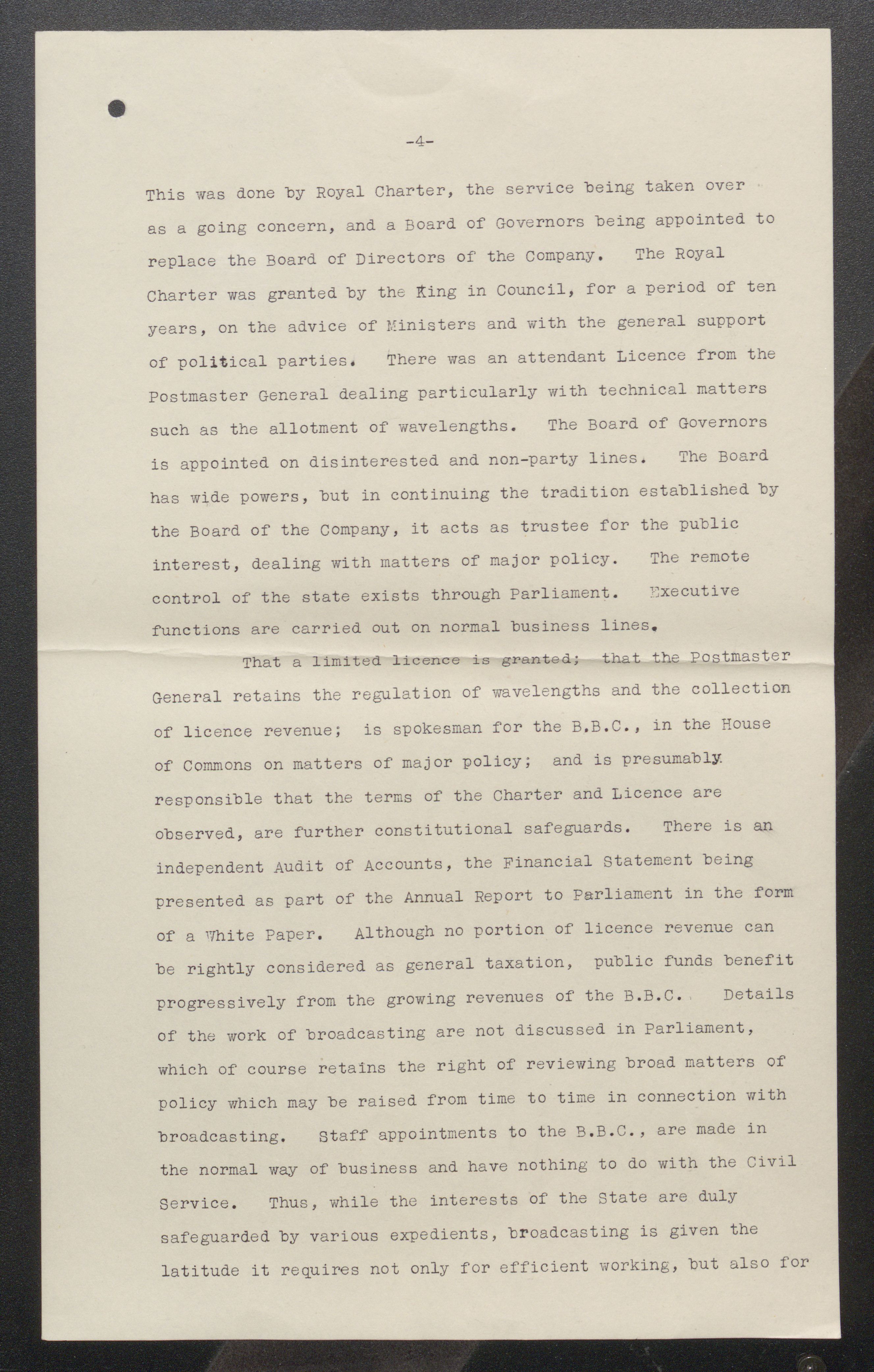 -4-

This was done by Royal Charter, the service being taken over as a going concern, and a Board of Governors being appointed to replace the Board of Directors of the Company. The Royal Charter was granted by the King in Council, for a period of ten years, on the advice of Ministers and with the general support of political parties. There was an attendant Licence from the Postmaster General dealing particularly with technical matters such as the allotment of wavelengths. The Board of Governors is appointed on disinterested and non-party lines. The Board has wide powers, but in continuing the tradition established by the Board of the Company, it acts as trustee for the public interest, dealing with matters of major policy. The remote control of the state exists through Parliament. Executive functions are carried out on normal business lines.

That a limited licence is granted; that the Postmaster General retains the regulation of wavelengths and the collection of licence revenue; is spokesman for the B.B.C., in the House of Commons on matters of major policy; and is presumably responsible that the terms of the Charter and Licence are observed, are further constitutional safeguards. There is an independent Audit of Accounts, the Financial Statement being presented as part of the Annual Report to Parliament in the form of a White Paper. Although no portion of licence revenue can be rightly considered as general taxation, public funds benefit progressively from the growing revenues of the B.B.C. Details of the work of broadcasting are not discussed in Parliament, which of course retains the right of reviewing broad matters of policy which may be raised from time to time in connection with broadcasting. Staff appointments to the B.B.C., are made in the normal way of business and have nothing to do with the Civil Service. Thus, while the interests of the State are duly safeguarded by various expedients, broadcasting is given the latitude it requires not only for efficient working, but also for